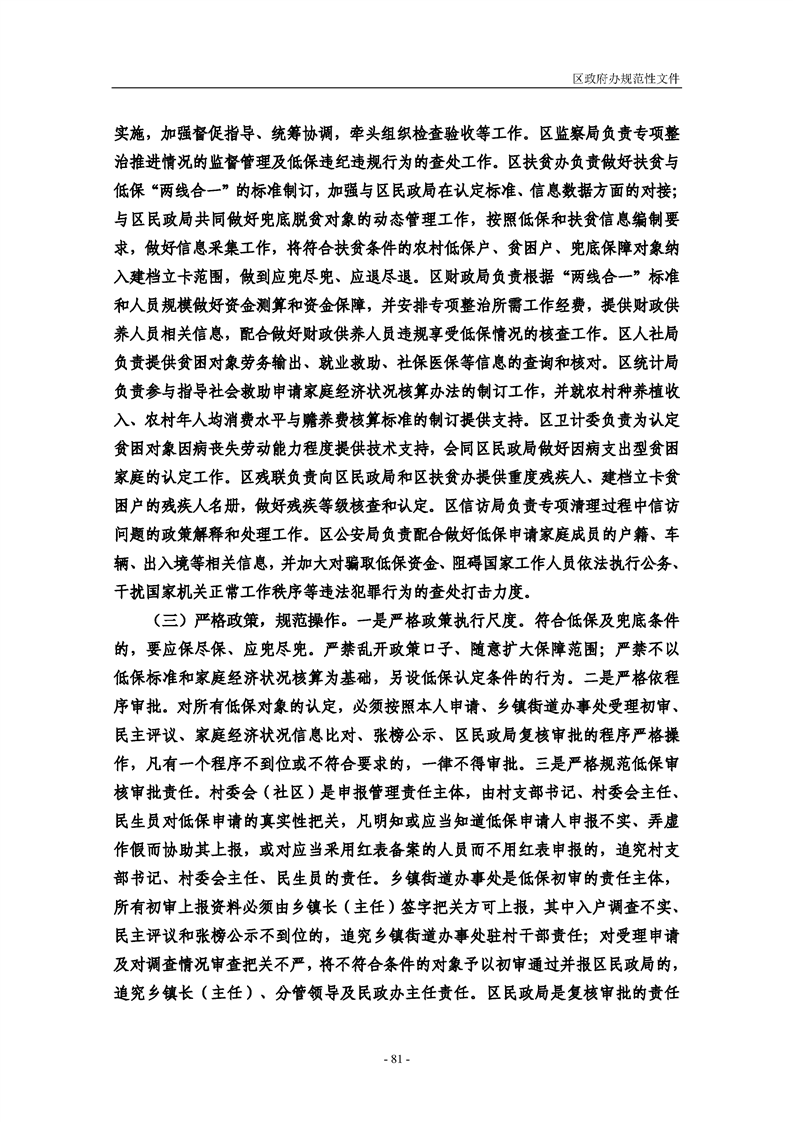 区政府办规范性文件

实施，加强督促指导、统筹协调，牵头组织检查验收等工作。区监察局负责专项整治推进情况的监督管理及低保违纪违规行为的查处工作。区扶贫办负责做好扶贫与低保“两线合一”的标准制订，加强与区民政局在认定标准、信息数据方面的对接；与区民政局共同做好兜底脱贫对象的动态管理工作，按照低保和扶贫信息编制要求，做好信息采集工作，将符合扶贫条件的农村低保户、贫困户、兜底保障对象纳入建档立卡范围，做到应兜尽兜、应退尽退。区财政局负责根据“两线合一”标准和人员规模做好资金测算和资金保障，并安排专项整治所需工作经费，提供财政供养人员相关信息，配合做好财政供养人员违规享受低保情况的核查工作。区人社局负责提供贫困对象劳务输出、就业救助、社保医保等信息的查询和核对。区统计局负责参与指导社会救助申请家庭经济状况核算办法的制订工作，并就农村种养植收入、农村年人均消费水平与赡养费核算标准的制订提供支持。区卫计委负责为认定贫困对象因病丧失劳动能力程度提供技术支持，会同区民政局做好因病支出型贫困家庭的认定工作。区残联负责向区民政局和区扶贫办提供重度残疾人、建档立卡贫困户的残疾人名册，做好残疾等级核查和认定。区信访局负责专项清理过程中信访问题的政策解释和处理工作。区公安局负责配合做好低保申请家庭成员的户籍、车辆、出入境等相关信息，并加大对骗取低保资金、阻碍国家工作人员依法执行公务、干扰国家机关正常工作秩序等违法犯罪行为的查处打击力度。

（三）严格政策，规范操作。一是严格政策执行尺度。符合低保及兜底条件的，要应保尽保、应兜尽兜。严禁乱开政策口子、随意扩大保障范围；严禁不以低保标准和家庭经济状况核算为基础，另设低保认定条件的行为。二是严格依程序审批。对所有低保对象的认定，必须按照本人申请、乡镇街道办事处受理初审、民主评议、家庭经济状况信息比对、张榜公示、区民政局复核审批的程序严格操作，凡有一个程序不到位或不符合要求的，一律不得审批。三是严格规范低保审核审批责任。村委会（社区）是申报管理责任主体，由村支部书记、村委会主任、民生员对低保申请的真实性把关，凡明知或应当知道低保申请人申报不实、弄虚作假而协助其上报，或对应当采用红表备案的人员而不用红表申报的，追究村支部书记、村委会主任、民生员的责任。乡镇街道办事处是低保初审的责任主体，所有初审上报资料必须由乡镇长（主任）签字把关方可上报，其中入户调查不实、民主评议和张榜公示不到位的，追究乡镇街道办事处驻村干部责任；对受理申请及对调查情况审查把关不严，将不符合条件的对象予以初审通过并报区民政局的，追究乡镇长（主任）、分管领导及民政办主任责任。区民政局是复核审批的责任

- 81 -